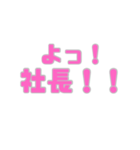 よっ！
社長！！